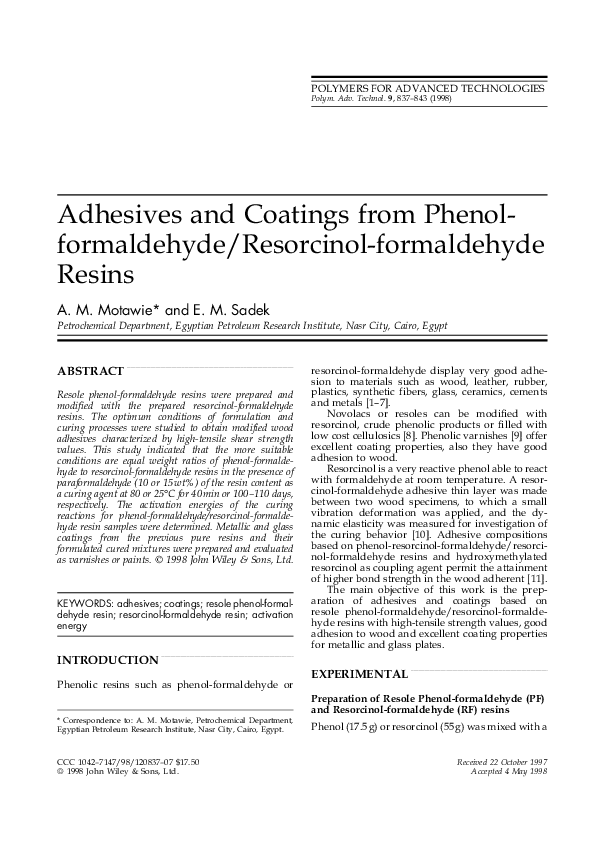 POLYMERS FOR ADVANCED TECHNOLOGIES
Polym. Adv. Technol. 9, 837–843 (1998)

Adhesives and Coatings from Phenol-formaldehyde/Resorcinol-formaldehyde Resins

A. M. Motawie* and E. M. Sadek

Petrochemical Department, Egyptian Petroleum Research Institute, Nasr City, Cairo, Egypt

ABSTRACT

Resole phenol-formaldehyde resins were prepared and modified with the prepared resorcinol-formaldehyde resins. The optimum conditions of formulation and curing processes were studied to obtain modified wood adhesives characterized by high-tensile shear strength values. This study indicated that the more suitable conditions are equal weight ratios of phenol-formaldehyde to resorcinol-formaldehyde resins in the presence of paraformaldehyde (10 or 15 wt%) of the resin content as a curing agent at 80 or 25°C for 40 min or 100–110 days, respectively. The activation energies of the curing reactions for phenol-formaldehyde/resorcinol-formaldehyde resin samples were determined. Metallic and glass coatings from the previous pure resins and their formulated cured mixtures were prepared and evaluated as varnishes or paints. © 1998 John Wiley & Sons, Ltd.

KEYWORDS: adhesives; coatings; resole phenol-formaldehyde resin; resorcinol-formaldehyde resin; activation energy

INTRODUCTION

Phenolic resins such as phenol-formaldehyde or

* Correspondence to: A. M. Motawie, Petrochemical Department, Egyptian Petroleum Research Institute, Nasr City, Cairo, Egypt.

resorcinol-formaldehyde display very good adhesion to materials such as wood, leather, rubber, plastics, synthetic fibers, glass, ceramics, cements and metals [1–7].

Novolacs or resoles can be modified with resorcinol, crude phenolic products or filled with low cost cellulosics [8]. Phenolic varnishes [9] offer excellent coating properties, also they have good adhesion to wood.

Resorcinol is a very reactive phenol able to react with formaldehyde at room temperature. A resorcinol-formaldehyde adhesive thin layer was made between two wood specimens, to which a small vibration deformation was applied, and the dynamic elasticity was measured for investigation of the curing behavior [10]. Adhesive compositions based on phenol-resorcinol-formaldehyde/resorcinol-formaldehyde resins and hydroxymethylated resorcinol as coupling agent permit the attainment of higher bond strength in the wood adherent [11].

The main objective of this work is the preparation of adhesives and coatings based on resole phenol-formaldehyde/resorcinol-formaldehyde resins with high-tensile strength values, good adhesion to wood and excellent coating properties for metallic and glass plates.

EXPERIMENTAL

Preparation of Resole Phenol-formaldehyde (PF) and Resorcinol-formaldehyde (RF) resins

Phenol (17.5 g) or resorcinol (55 g) was mixed with a

CCC 1042-7147/98/120837-07 $17.50
© 1998 John Wiley & Sons, Ltd.

Received 22 October 1997
Accepted 4 May 1998